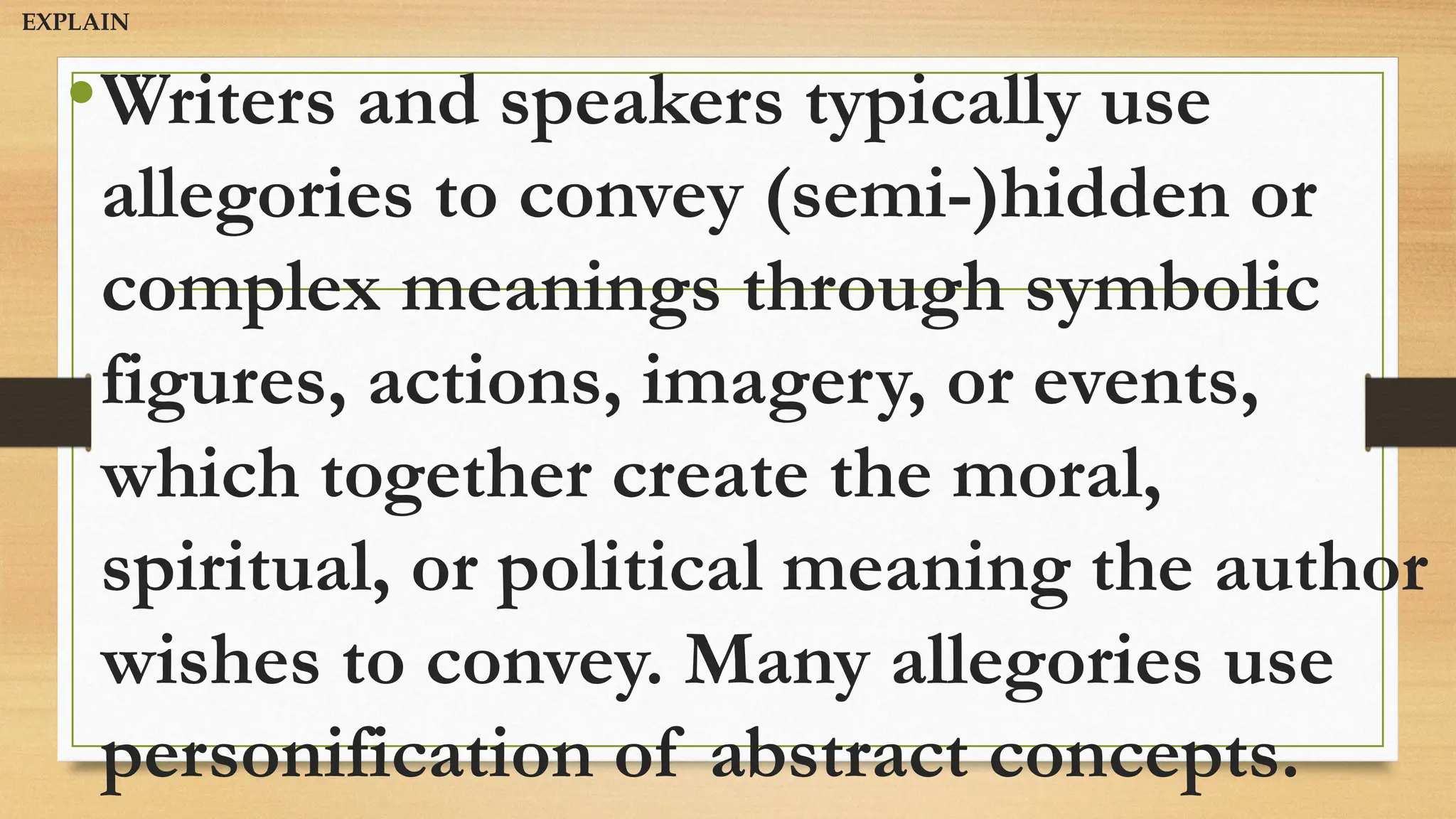 EXPLAIN

• Writers and speakers typically use allegories to convey (semi-)hidden or complex meanings through symbolic figures, actions, imagery, or events, which together create the moral, spiritual, or political meaning the author wishes to convey. Many allegories use personification of abstract concepts.